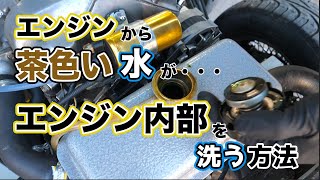 エンジンから
茶色い水が・・・
エンジン内部を
洗う方法